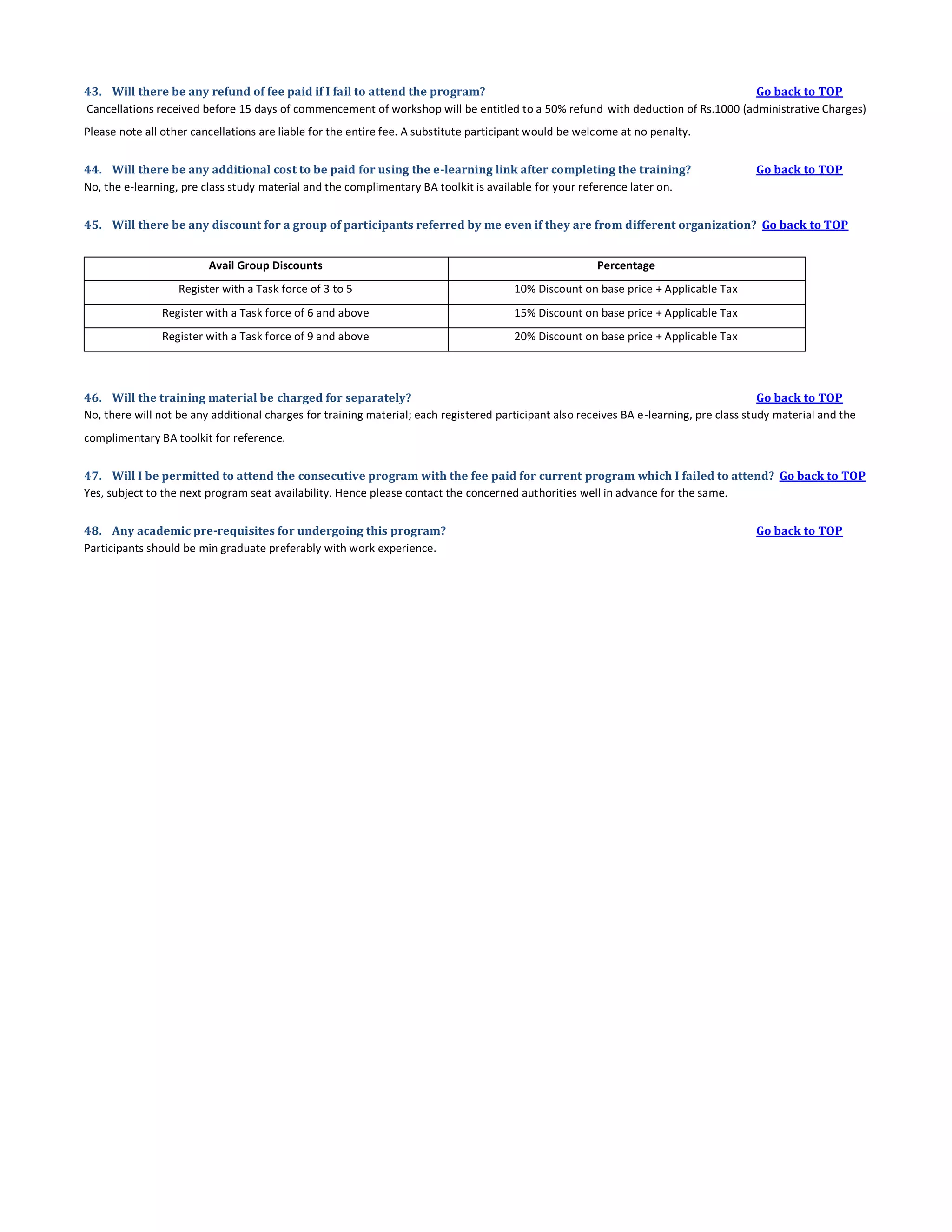 43. Will there be any refund of fee paid if I fail to attend the program? Go back to TOP

Cancellations received before 15 days of commencement of workshop will be entitled to a 50% refund with deduction of Rs.1000 (administrative Charges)

Please note all other cancellations are liable for the entire fee. A substitute participant would be welcome at no penalty.

44. Will there be any additional cost to be paid for using the e-learning link after completing the training? Go back to TOP

No, the e-learning, pre class study material and the complimentary BA toolkit is available for your reference later on.

45. Will there be any discount for a group of participants referred by me even if they are from different organization? Go back to TOP

| Avail Group Discounts | Percentage |
|---|---|
| Register with a Task force of 3 to 5 | 10% Discount on base price + Applicable Tax |
| Register with a Task force of 6 and above | 15% Discount on base price + Applicable Tax |
| Register with a Task force of 9 and above | 20% Discount on base price + Applicable Tax |

46. Will the training material be charged for separately? Go back to TOP

No, there will not be any additional charges for training material; each registered participant also receives BA e-learning, pre class study material and the complimentary BA toolkit for reference.

47. Will I be permitted to attend the consecutive program with the fee paid for current program which I failed to attend? Go back to TOP

Yes, subject to the next program seat availability. Hence please contact the concerned authorities well in advance for the same.

48. Any academic pre-requisites for undergoing this program? Go back to TOP

Participants should be min graduate preferably with work experience.